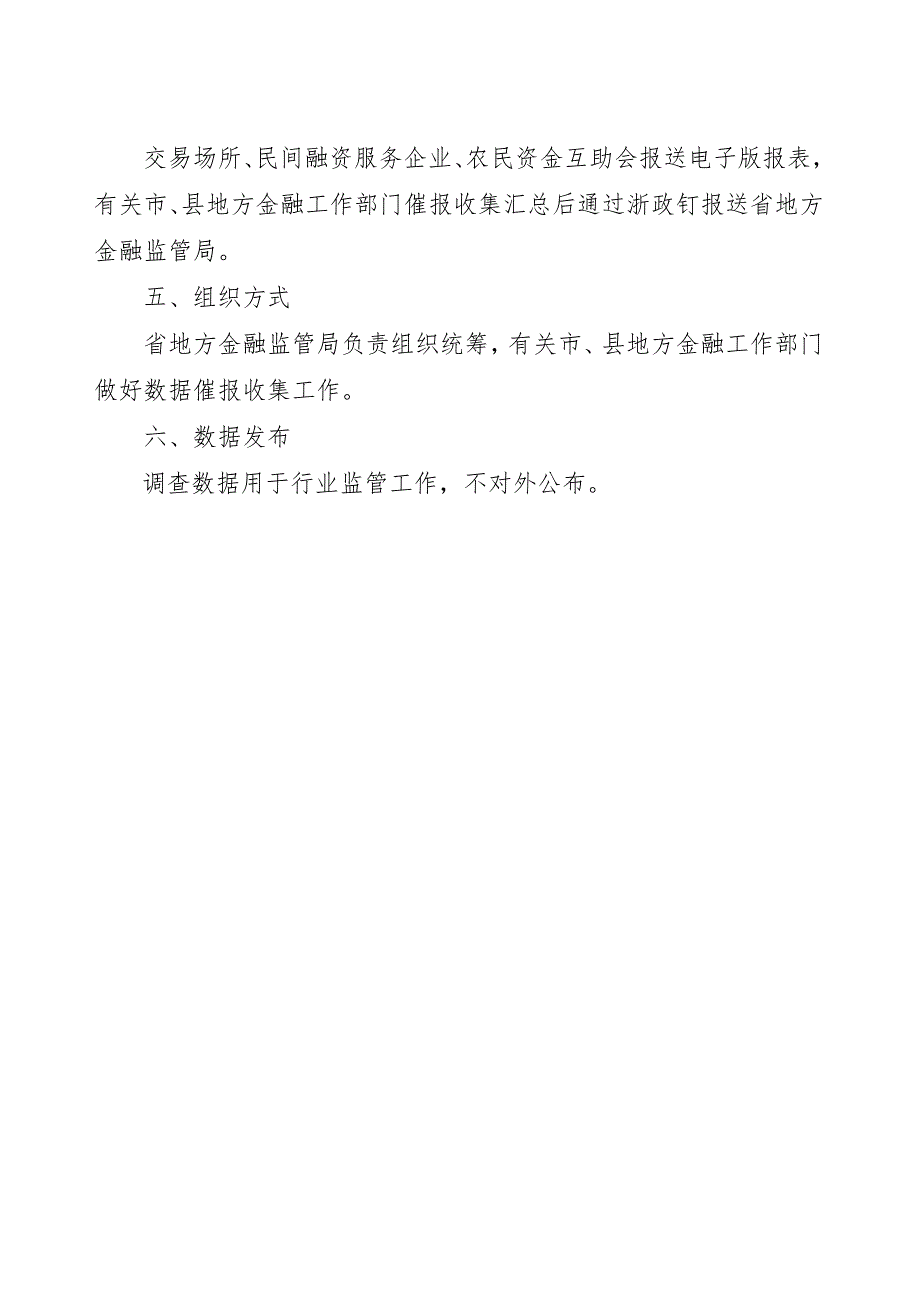 交易场所、民间融资服务企业、农民资金互助会报送电子版报表，有关市、县地方金融工作部门催报收集汇总后通过浙政钉报送省地方金融监管局。

五、组织方式

省地方金融监管局负责组织统筹，有关市、县地方金融工作部门做好数据催报收集工作。

六、数据发布

调查数据用于行业监管工作，不对外公布。